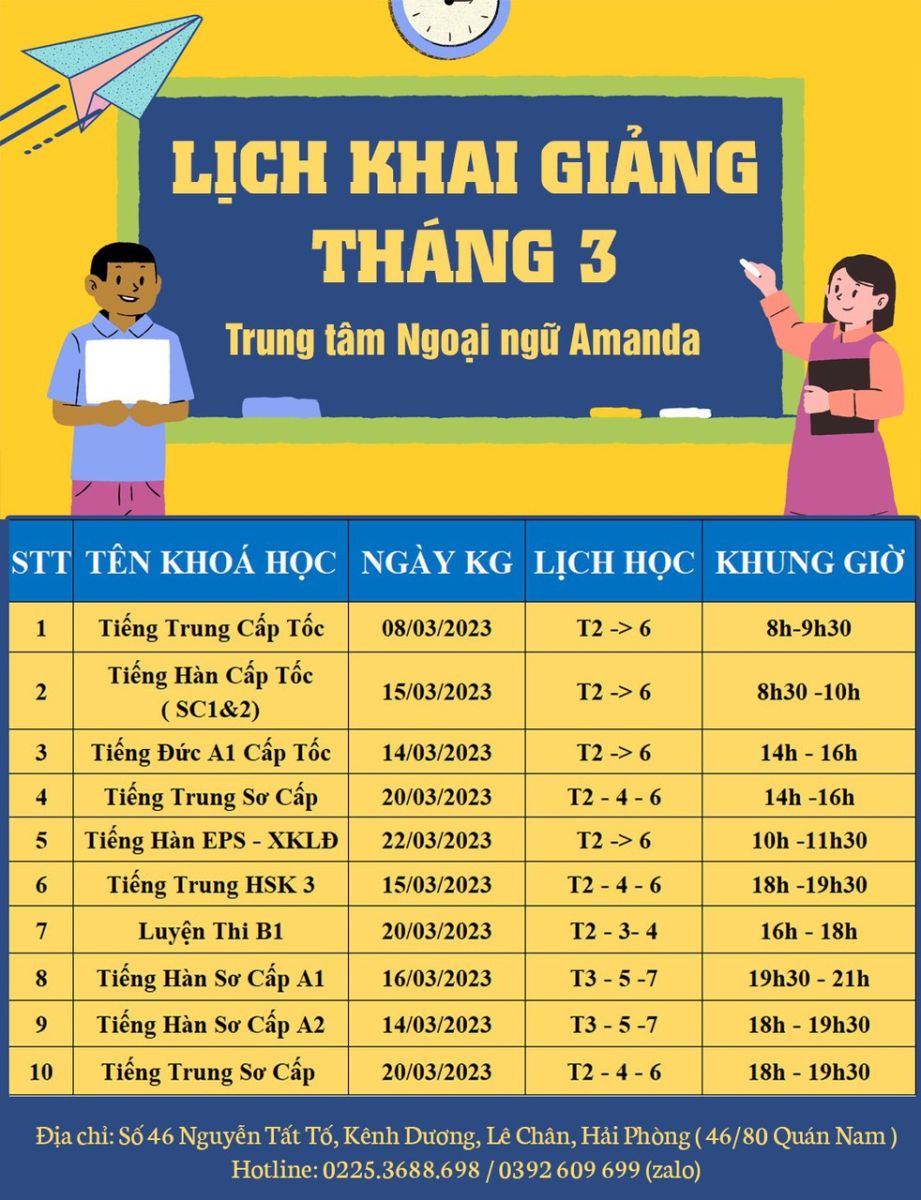 LỊCH KHAI GIẢNG THÁNG 3

Trung tâm Ngoại ngữ Amanda

| STT | TÊN KHOÁ HỌC | NGÀY KG | LỊCH HỌC | KHUNG GIỜ |
|---|---|---|---|---|
| 1 | Tiếng Trung Cấp Tốc | 08/03/2023 | T2 -> 6 | 8h-9h30 |
| 2 | Tiếng Hàn Cấp Tốc ( SC1&2) | 15/03/2023 | T2 -> 6 | 8h30 -10h |
| 3 | Tiếng Đức A1 Cấp Tốc | 14/03/2023 | T2 -> 6 | 14h - 16h |
| 4 | Tiếng Trung Sơ Cấp | 20/03/2023 | T2 - 4 - 6 | 14h -16h |
| 5 | Tiếng Hàn EPS - XKLĐ | 22/03/2023 | T2 -> 6 | 10h -11h30 |
| 6 | Tiếng Trung HSK 3 | 15/03/2023 | T2 - 4 - 6 | 18h -19h30 |
| 7 | Luyện Thi B1 | 20/03/2023 | T2 - 3- 4 | 16h - 18h |
| 8 | Tiếng Hàn Sơ Cấp A1 | 16/03/2023 | T3 - 5 -7 | 19h30 - 21h |
| 9 | Tiếng Hàn Sơ Cấp A2 | 14/03/2023 | T3 - 5 -7 | 18h - 19h30 |
| 10 | Tiếng Trung Sơ Cấp | 20/03/2023 | T2 - 4 - 6 | 18h - 19h30 |

Địa chỉ: Số 46 Nguyễn Tất Tố, Kênh Dương, Lê Chân, Hải Phòng ( 46/80 Quán Nam )
Hotline: 0225.3688.698 / 0392 609 699 (zalo)